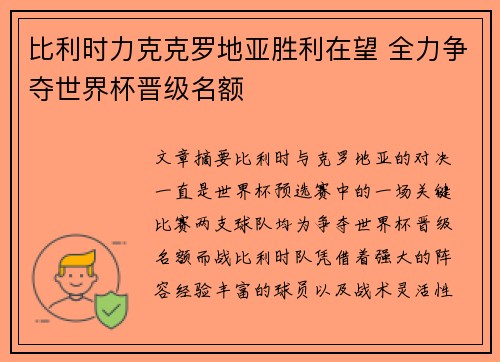 比利时力克克罗地亚胜利在望 全力争夺世界杯晋级名额

文章摘要比利时与克罗地亚的对决一直是世界杯预选赛中的一场关键比赛两支球队均为争夺世界杯晋级名额而战比利时队凭借着强大的阵容经验丰富的球员以及战术灵活性